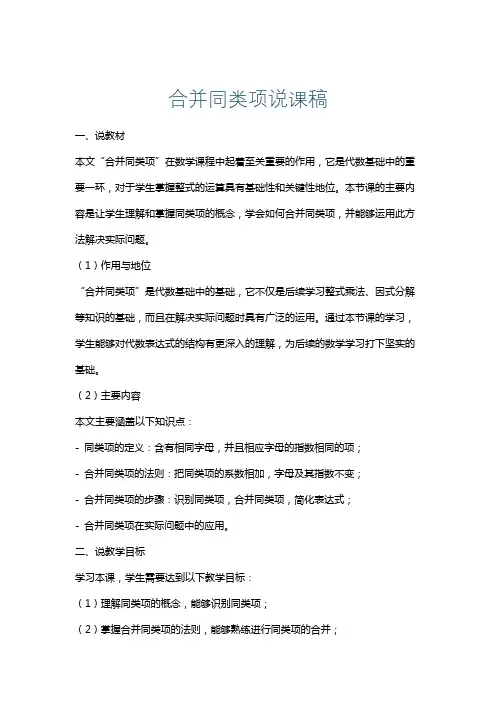 合并同类项说课稿

一、说教材

本文“合并同类项”在数学课程中起着至关重要的作用，它是代数基础中的重要一环，对于学生掌握整式的运算具有基础性和关键性地位。本节课的主要内容是让学生理解和掌握同类项的概念，学会如何合并同类项，并能够运用此方法解决实际问题。

（1）作用与地位

“合并同类项”是代数基础中的基础，它不仅是后续学习整式乘法、因式分解等知识的基础，而且在解决实际问题时具有广泛的运用。通过本节课的学习，学生能够对代数表达式的结构有更深入的理解，为后续的数学学习打下坚实的基础。

（2）主要内容

本文主要涵盖以下知识点：

- 同类项的定义：含有相同字母，并且相应字母的指数相同的项；

- 合并同类项的法则：把同类项的系数相加，字母及其指数不变；

- 合并同类项的步骤：识别同类项，合并同类项，简化表达式；

- 合并同类项在实际问题中的应用。

二、说教学目标

学习本课，学生需要达到以下教学目标：

（1）理解同类项的概念，能够识别同类项；

（2）掌握合并同类项的法则，能够熟练进行同类项的合并；